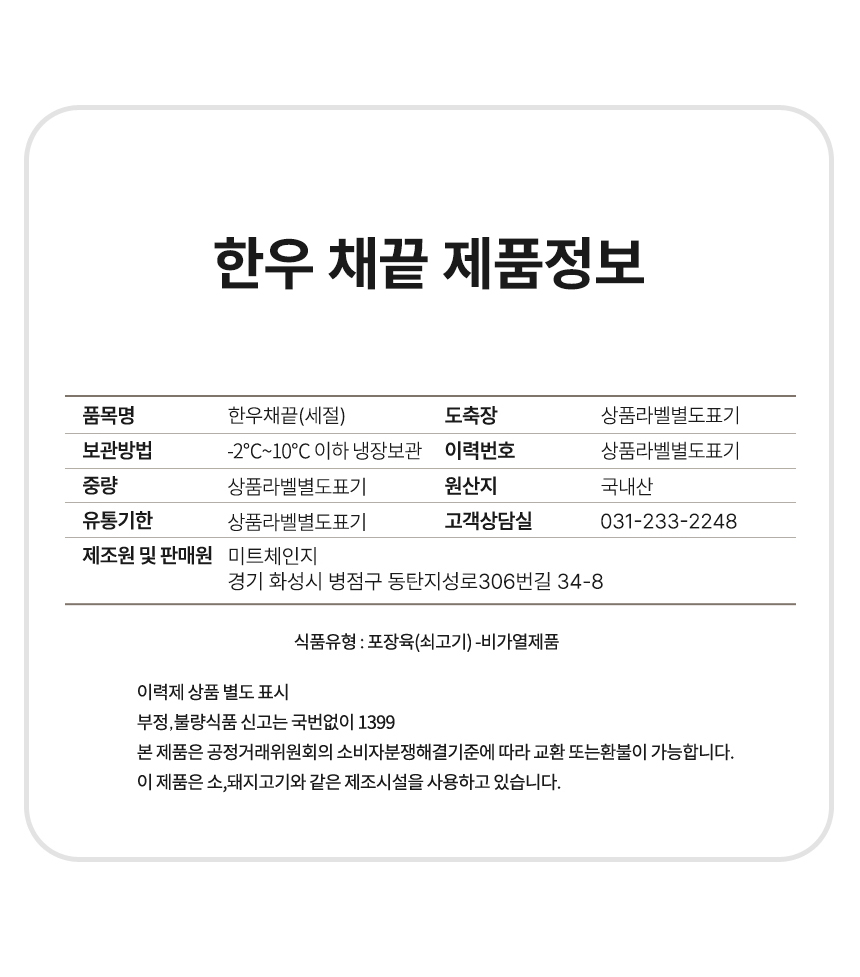 한우 채끝 제품정보

| 품목명 | 한우채끝(세절) | 도축장 | 상품라벨별도표기 |
|---|---|---|---|
| 보관방법 | -2°C~10°C 이하 냉장보관 | 이력번호 | 상품라벨별도표기 |
| 중량 | 상품라벨별도표기 | 원산지 | 국내산 |
| 유통기한 | 상품라벨별도표기 | 고객상담실 | 031-233-2248 |
| 제조원 및 판매원 | 미트체인지 경기 화성시 병점구 동탄지성로306번길 34-8 | | |

식품유형 : 포장육(쇠고기) -비가열제품

이력제 상품 별도 표시
부정,불량식품 신고는 국번없이 1399
본 제품은 공정거래위원회의 소비자분쟁해결기준에 따라 교환 또는환불이 가능합니다.
이 제품은 소,돼지고기와 같은 제조시설을 사용하고 있습니다.